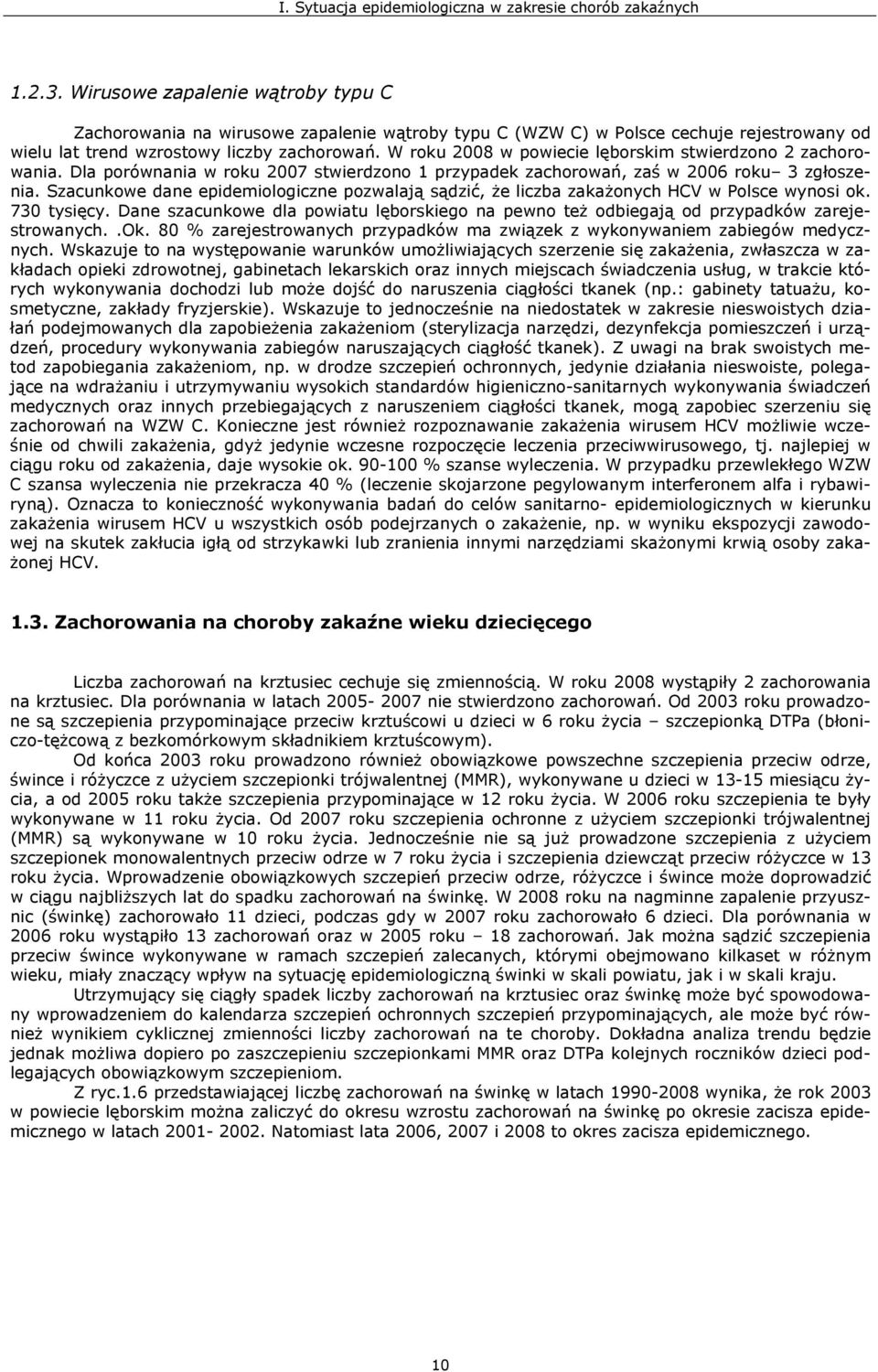 I. Sytuacja epidemiologiczna w zakresie chorób zakaźnych

1.2.3. Wirusowe zapalenie wątroby typu C

Zachorowania na wirusowe zapalenie wątroby typu C (WZW C) w Polsce cechuje rejestrowany od wielu lat trend wzrostowy liczby zachorowań. W roku 2008 w powiecie lęborskim stwierdzono 2 zachorowania. Dla porównania w roku 2007 stwierdzono 1 przypadek zachorowań, zaś w 2006 roku– 3 zgłoszenia. Szacunkowe dane epidemiologiczne pozwalają sądzić, że liczba zakażonych HCV w Polsce wynosi ok. 730 tysięcy. Dane szacunkowe dla powiatu lęborskiego na pewno też odbiegają od przypadków zarejestrowanych. .Ok. 80 % zarejestrowanych przypadków ma związek z wykonywaniem zabiegów medycznych. Wskazuje to na występowanie warunków umożliwiających szerzenie się zakażenia, zwłaszcza w zakładach opieki zdrowotnej, gabinetach lekarskich oraz innych miejscach świadczenia usług, w trakcie których wykonywania dochodzi lub może dojść do naruszenia ciągłości tkanek (np.: gabinety tatuażu, kosmetyczne, zakłady fryzjerskie). Wskazuje to jednocześnie na niedostatek w zakresie nieswoistych działań podejmowanych dla zapobieżenia zakażeniom (sterylizacja narzędzi, dezynfekcja pomieszczeń i urządzeń, procedury wykonywania zabiegów naruszających ciągłość tkanek). Z uwagi na brak swoistych metod zapobiegania zakażeniom, np. w drodze szczepień ochronnych, jedynie działania nieswoiste, polegające na wdrażaniu i utrzymywaniu wysokich standardów higieniczno-sanitarnych wykonywania świadczeń medycznych oraz innych przebiegających z naruszeniem ciągłości tkanek, mogą zapobiec szerzeniu się zachorowań na WZW C. Konieczne jest również rozpoznawanie zakażenia wirusem HCV możliwie wcześnie od chwili zakażenia, gdyż jedynie wczesne rozpoczęcie leczenia przeciwwirusowego, tj. najlepiej w ciągu roku od zakażenia, daje wysokie ok. 90-100 % szanse wyleczenia. W przypadku przewlekłego WZW C szansa wyleczenia nie przekracza 40 % (leczenie skojarzone pegylowanym interferonem alfa i rybawiryną). Oznacza to konieczność wykonywania badań do celów sanitarno- epidemiologicznych w kierunku zakażenia wirusem HCV u wszystkich osób podejrzanych o zakażenie, np. w wyniku ekspozycji zawodowej na skutek zakłucia igłą od strzykawki lub zranienia innymi narzędziami skażonymi krwią osoby zakażonej HCV.

1.3. Zachorowania na choroby zakaźne wieku dziecięcego

Liczba zachorowań na krztusiec cechuje się zmiennością. W roku 2008 wystąpiły 2 zachorowania na krztusiec. Dla porównania w latach 2005- 2007 nie stwierdzono zachorowań. Od 2003 roku prowadzone są szczepienia przypominające przeciw krztuścowi u dzieci w 6 roku życia – szczepionką DTPa (błoniczo-tężcową z bezkomórkowym składnikiem krztuścowym).

Od końca 2003 roku prowadzono również obowiązkowe powszechne szczepienia przeciw odrze, śwince i różyczce z użyciem szczepionki trójwalentnej (MMR), wykonywane u dzieci w 13-15 miesiącu życia, a od 2005 roku także szczepienia przypominające w 12 roku życia. W 2006 roku szczepienia te były wykonywane w 11 roku życia. Od 2007 roku szczepienia ochronne z użyciem szczepionki trójwalentnej (MMR) są wykonywane w 10 roku życia. Jednocześnie nie są już prowadzone szczepienia z użyciem szczepionek monowalentnych przeciw odrze w 7 roku życia i szczepienia dziewcząt przeciw różyczce w 13 roku życia. Wprowadzenie obowiązkowych szczepień przeciw odrze, różyczce i śwince może doprowadzić w ciągu najbliższych lat do spadku zachorowań na świnkę. W 2008 roku na nagminne zapalenie przyusznic (świnkę) zachorowało 11 dzieci, podczas gdy w 2007 roku zachorowało 6 dzieci. Dla porównania w 2006 roku wystąpiło 13 zachorowań oraz w 2005 roku – 18 zachorowań. Jak można sądzić szczepienia przeciw śwince wykonywane w ramach szczepień zalecanych, którymi obejmowano kilkaset w różnym wieku, miały znaczący wpływ na sytuację epidemiologiczną świnki w skali powiatu, jak i w skali kraju.

Utrzymujący się ciągły spadek liczby zachorowań na krztusiec oraz świnkę może być spowodowany wprowadzeniem do kalendarza szczepień ochronnych szczepień przypominających, ale może być również wynikiem cyklicznej zmienności liczby zachorowań na te choroby. Dokładna analiza trendu będzie jednak możliwa dopiero po zaszczepieniu szczepionkami MMR oraz DTPa kolejnych roczników dzieci podlegających obowiązkowym szczepieniom.

Z ryc.1.6 przedstawiającej liczbę zachorowań na świnkę w latach 1990-2008 wynika, że rok 2003 w powiecie lęborskim można zaliczyć do okresu wzrostu zachorowań na świnkę po okresie zacisza epidemicznego w latach 2001- 2002. Natomiast lata 2006, 2007 i 2008 to okres zacisza epidemicznego.

10